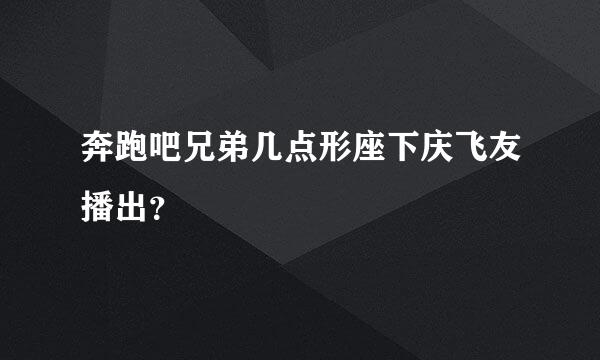 奔跑吧兄弟几点形座下庆飞友播出？